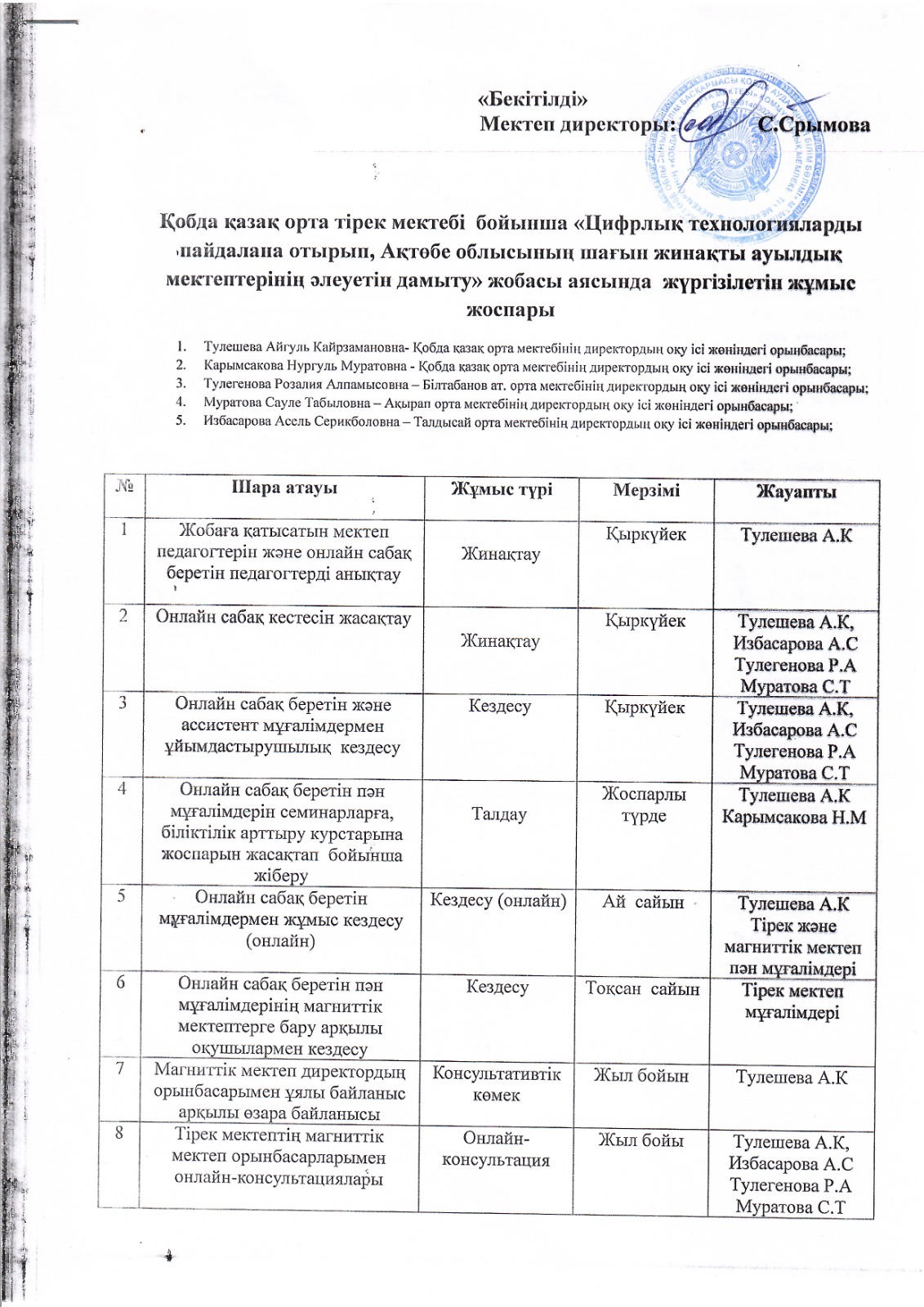 «Бекітілді»
Мектеп директоры: С.Срымова

Қобда қазақ орта тірек мектебі бойынша «Цифрлық технологияларды пайдалана отырып, Ақтөбе облысының шағын жинақты ауылдық мектептерінің әлеуетін дамыту» жобасы аясында жүргізілетін жұмыс жоспары

1. Тулешева Айгуль Кайрзамановна- Қобда қазақ орта мектебінің директордың оқу ісі жөніндегі орынбасары;
2. Карымсакова Нургуль Муратовна - Қобда қазақ орта мектебінің директордың оқу ісі жөніндегі орынбасары;
3. Тулегенова Розалия Алпамысовна – Білтабанов ат. орта мектебінің директордың оқу ісі жөніндегі орынбасары;
4. Муратова Сауле Табыловна – Ақырап орта мектебінің директордың оқу ісі жөніндегі орынбасары;
5. Избасарова Асель Серикболовна – Талдысай орта мектебінің директордың оқу ісі жөніндегі орынбасары;

| № | Шара атауы | Жұмыс түрі | Мерзімі | Жауапты |
|---|---|---|---|---|
| 1 | Жобаға қатысатын мектеп педагогтерін және онлайн сабақ беретін педагогтерді анықтау | Жинақтау | Қыркүйек | Тулешева А.К |
| 2 | Онлайн сабақ кестесін жасақтау | Жинақтау | Қыркүйек | Тулешева А.К, Избасарова А.С Тулегенова Р.А Муратова С.Т |
| 3 | Онлайн сабақ беретін және ассистент мұғалімдермен ұйымдастырушылық кездесу | Кездесу | Қыркүйек | Тулешева А.К, Избасарова А.С Тулегенова Р.А Муратова С.Т |
| 4 | Онлайн сабақ беретін пән мұғалімдерін семинарларға, біліктілік арттыру курстарына жоспарын жасақтап бойынша жіберу | Талдау | Жоспарлы түрде | Тулешева А.К Карымсакова Н.М |
| 5 | Онлайн сабақ беретін мұғалімдермен жұмыс кездесу (онлайн) | Кездесу (онлайн) | Ай сайын | Тулешева А.К Тірек және магниттік мектеп пән мұғалімдері |
| 6 | Онлайн сабақ беретін пән мұғалімдерінің магниттік мектептерге бару арқылы оқушылармен кездесу | Кездесу | Тоқсан сайын | Тірек мектеп мұғалімдері |
| 7 | Магниттік мектеп директордың орынбасарымен ұялы байланыс арқылы өзара байланысы | Консультативтік көмек | Жыл бойын | Тулешева А.К |
| 8 | Тірек мектептің магниттік мектеп орынбасарларымен онлайн-консультациялары | Онлайн-консультация | Жыл бойы | Тулешева А.К, Избасарова А.С Тулегенова Р.А Муратова С.Т |